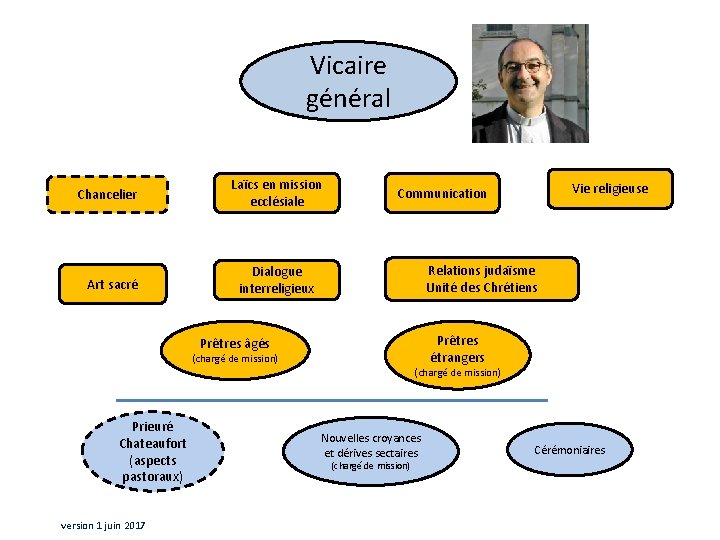 Vicaire général

Chancelier

Laïcs en mission ecclésiale

Communication

Vie religieuse

Art sacré

Dialogue interreligieux

Relations judaïsme Unité des Chrétiens

Prêtres âgés
(chargé de mission)

Prêtres étrangers
(chargé de mission)

Prieuré Chateaufort (aspects pastoraux)

Nouvelles croyances et dérives sectaires
(chargé de mission)

Cérémoniaires

version 1 juin 2017